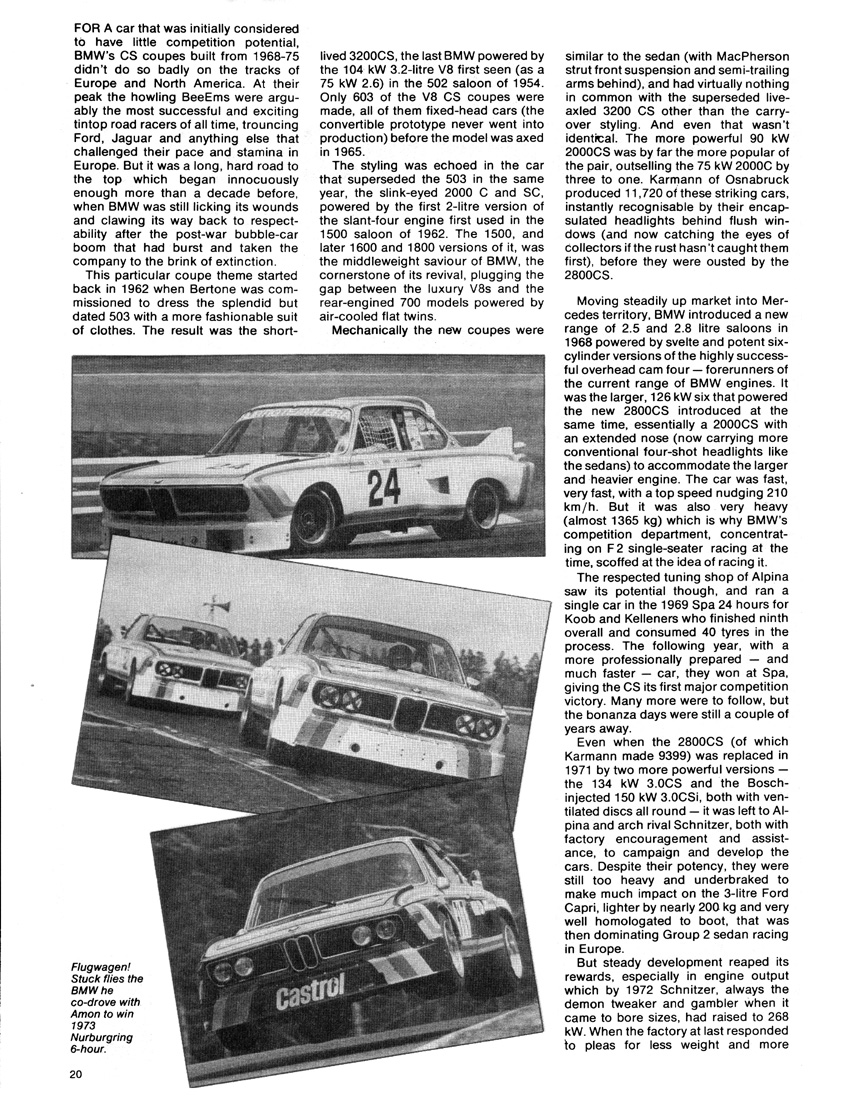 FOR A car that was initially considered to have little competition potential, BMW's CS coupes built from 1968-75 didn't do so badly on the tracks of Europe and North America. At their peak the howling BeeEms were arguably the most successful and exciting tintop road racers of all time, trouncing Ford, Jaguar and anything else that challenged their pace and stamina in Europe. But it was a long, hard road to the top which began innocuously enough more than a decade before, when BMW was still licking its wounds and clawing its way back to respectability after the post-war bubble-car boom that had burst and taken the company to the brink of extinction.

This particular coupe theme started back in 1962 when Bertone was commissioned to dress the splendid but dated 503 with a more fashionable suit of clothes. The result was the short-lived 3200CS, the last BMW powered by the 104 kW 3.2-litre V8 first seen (as a 75 kW 2.6) in the 502 saloon of 1954. Only 603 of the V8 CS coupes were made, all of them fixed-head cars (the convertible prototype never went into production) before the model was axed in 1965.

The styling was echoed in the car that superseded the 503 in the same year, the slink-eyed 2000 C and SC, powered by the first 2-litre version of the slant-four engine first used in the 1500 saloon of 1962. The 1500, and later 1600 and 1800 versions of it, was the middleweight saviour of BMW, the cornerstone of its revival, plugging the gap between the luxury V8s and the rear-engined 700 models powered by air-cooled flat twins.

Mechanically the new coupes were similar to the sedan (with MacPherson strut front suspension and semi-trailing arms behind), and had virtually nothing in common with the superseded live-axled 3200 CS other than the carry-over styling. And even that wasn't identical. The more powerful 90 kW 2000CS was by far the more popular of the pair, outselling the 75 kW 2000C by three to one. Karmann of Osnabruck produced 11,720 of these striking cars, instantly recognisable by their encapsulated headlights behind flush windows (and now catching the eyes of collectors if the rust hasn't caught them first), before they were ousted by the 2800CS.

Moving steadily up market into Mercedes territory, BMW introduced a new range of 2.5 and 2.8 litre saloons in 1968 powered by svelte and potent six-cylinder versions of the highly successful overhead cam four — forerunners of the current range of BMW engines. It was the larger, 126 kW six that powered the new 2800CS introduced at the same time, essentially a 2000CS with an extended nose (now carrying more conventional four-shot headlights like the sedans) to accommodate the larger and heavier engine. The car was fast, very fast, with a top speed nudging 210 km/h. But it was also very heavy (almost 1365 kg) which is why BMW's competition department, concentrating on F2 single-seater racing at the time, scoffed at the idea of racing it.

The respected tuning shop of Alpina saw its potential though, and ran a single car in the 1969 Spa 24 hours for Koob and Kelleners who finished ninth overall and consumed 40 tyres in the process. The following year, with a more professionally prepared — and much faster — car, they won at Spa, giving the CS its first major competition victory. Many more were to follow, but the bonanza days were still a couple of years away.

Even when the 2800CS (of which Karmann made 9399) was replaced in 1971 by two more powerful versions — the 134 kW 3.0CS and the Bosch-injected 150 kW 3.0CSi, both with ventilated discs all round — it was left to Alpina and arch rival Schnitzer, both with factory encouragement and assistance, to campaign and develop the cars. Despite their potency, they were still too heavy and underbraked to make much impact on the 3-litre Ford Capri, lighter by nearly 200 kg and very well homologated to boot, that was then dominating Group 2 sedan racing in Europe.

But steady development reaped its rewards, especially in engine output which by 1972 Schnitzer, always the demon tweaker and gambler when it came to bore sizes, had raised to 268 kW. When the factory at last responded to pleas for less weight and more

24

Castrol

Flugwagen! Stuck flies the BMW he co-drove with Amon to win 1973 Nurburgring 6-hour.

20